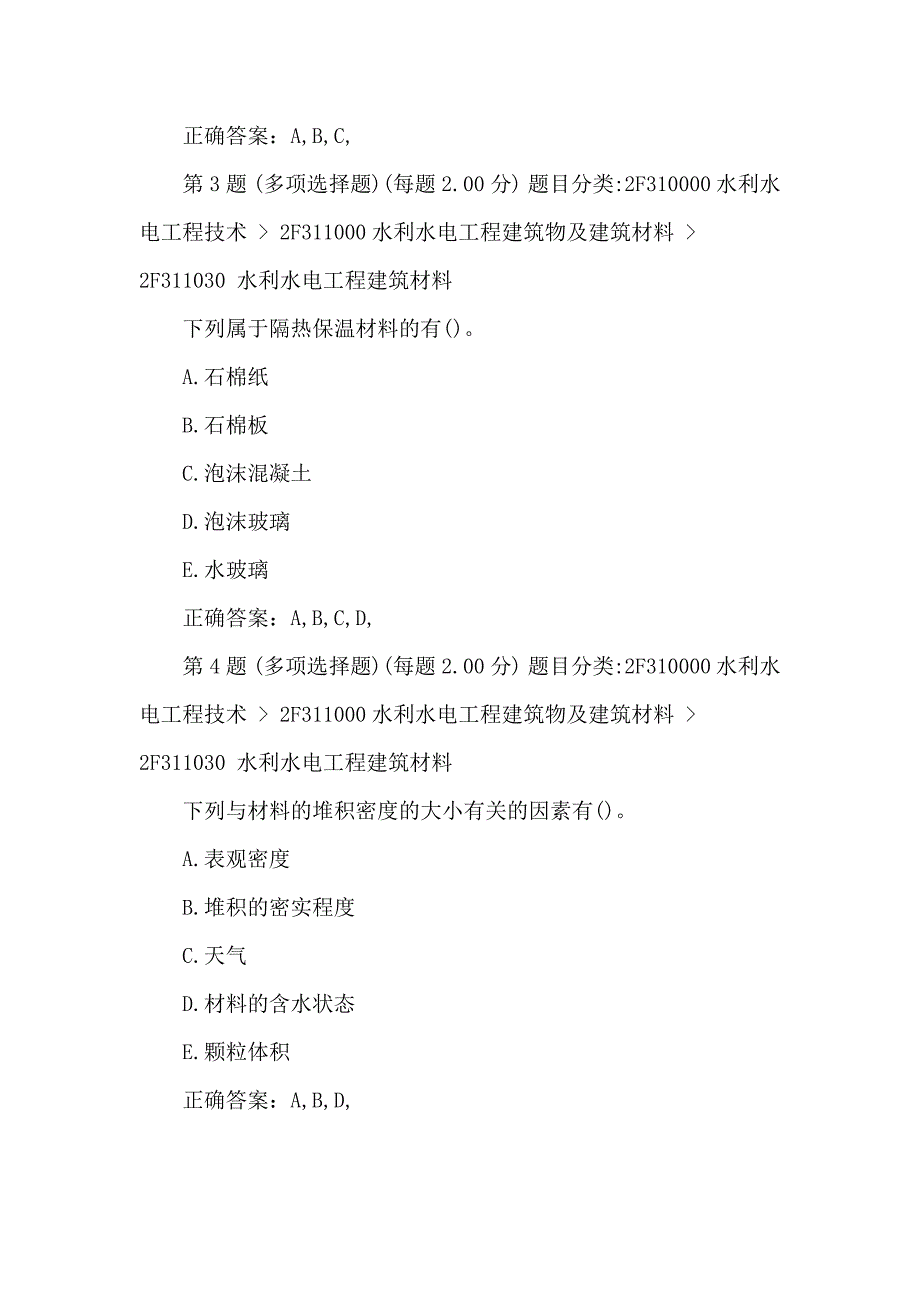 正确答案：A,B,C,

第 3 题 (多项选择题)(每题 2.00 分) 题目分类:2F310000 水利水电工程技术 > 2F311000 水利水电工程建筑物及建筑材料 > 2F311030 水利水电工程建筑材料

下列属于隔热保温材料的有()。

A.石棉纸

B.石棉板

C.泡沫混凝土

D.泡沫玻璃

E.水玻璃

正确答案：A,B,C,D,

第 4 题 (多项选择题)(每题 2.00 分) 题目分类:2F310000 水利水电工程技术 > 2F311000 水利水电工程建筑物及建筑材料 > 2F311030 水利水电工程建筑材料

下列与材料的堆积密度的大小有关的因素有()。

A.表观密度

B.堆积的密实程度

C.天气

D.材料的含水状态

E.颗粒体积

正确答案：A,B,D,